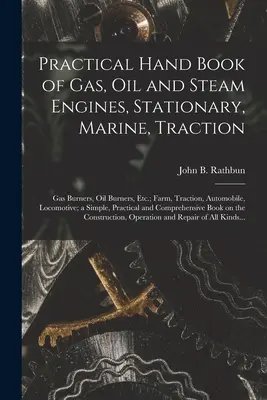 Practical Hand Book of Gas, Oil and Steam Engines, Stationary, Marine, Traction

John B. Rathbun

Gas Burners, Oil Burners, Etc.; Farm, Traction, Automobile, Locomotive; a Simple, Practical and Comprehensive Book on the Construction, Operation and Repair of All Kinds...